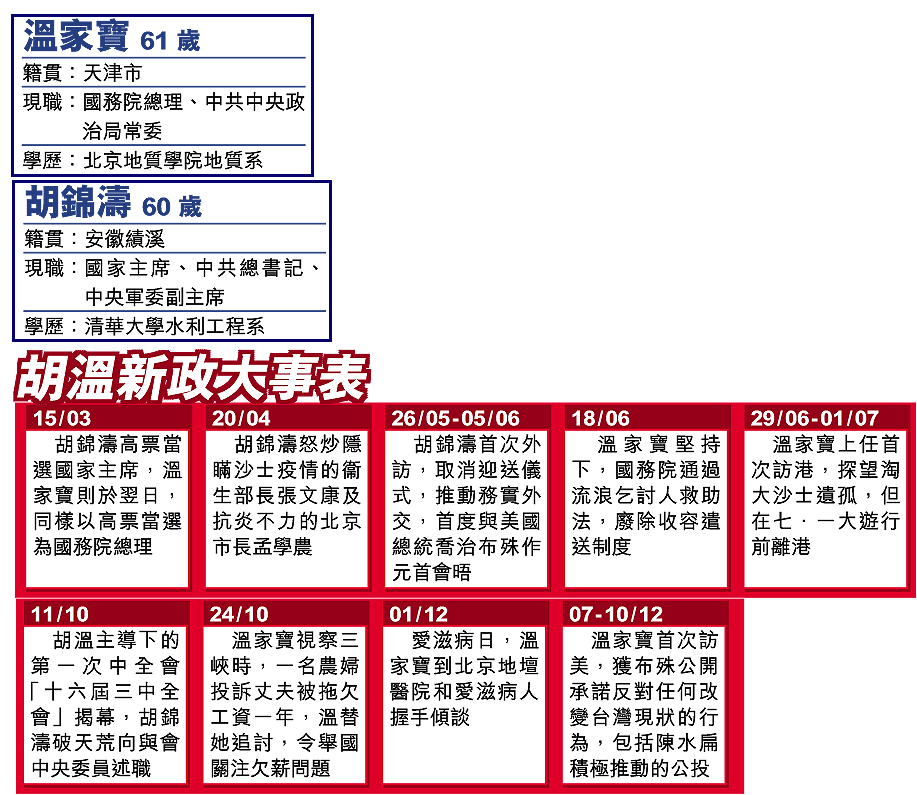 溫家寶 61 歲
籍貫：天津市
現職：國務院總理、中共中央政治局常委
學歷：北京地質學院地質系

胡錦濤 60 歲
籍貫：安徽績溪
現職：國家主席、中共總書記、中央軍委副主席
學歷：清華大學水利工程系

胡溫新政大事表

15/03
胡錦濤高票當選國家主席，溫家寶則於翌日，同樣以高票當選為國務院總理

20/04
胡錦濤怒炒隱瞞沙士疫情的衞生部長張文康及抗炎不力的北京市長孟學農

26/05-05/06
胡錦濤首次外訪，取消迎送儀式，推動務實外交，首度與美國總統喬治布殊作元首會晤

18/06
溫家寶堅持下，國務院通過流浪乞討人救助法，廢除收容遣送制度

29/06-01/07
溫家寶上任首次訪港，探望淘大沙士遺孤，但在七．一大遊行前離港

11/10
胡溫主導下的第一次中全會「十六屆三中全會」揭幕，胡錦濤破天荒向與會中央委員述職

24/10
溫家寶視察三峽時，一名農婦投訴丈夫被拖欠工資一年，溫替她追討，令舉國關注欠薪問題

01/12
愛滋病日，溫家寶到北京地壇醫院和愛滋病人握手傾談

07-10/12
溫家寶首次訪美，獲布殊公開承諾反對任何改變台灣現狀的行為，包括陳水扁積極推動的公投